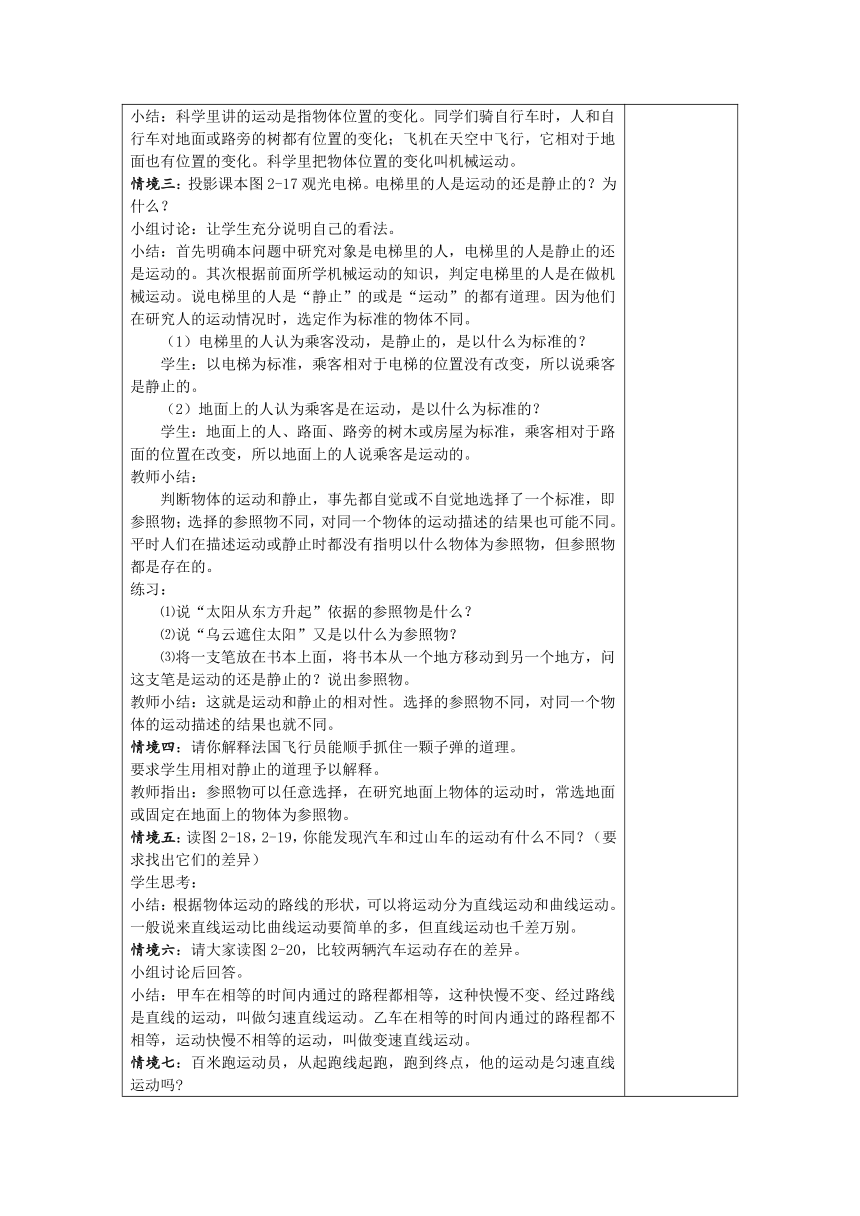 小结：科学里讲的运动是指物体位置的变化。同学们骑自行车时，人和自行车对地面或路旁的树都有位置的变化；飞机在天空中飞行，它相对于地面也有位置的变化。科学里把物体位置的变化叫机械运动。

情境三：投影课本图 2-17 观光电梯。电梯里的人是运动的还是静止的？为什么？

小组讨论：让学生充分说明自己的看法。

小结：首先明确本问题中研究对象是电梯里的人，电梯里的人是静止的还是运动的。其次根据前面所学机械运动的知识，判定电梯里的人是在做机械运动。说电梯里的人是“静止”的或是“运动”的都有道理。因为他们在研究人的运动情况时，选定作为标准的物体不同。

（1）电梯里的人认为乘客没动，是静止的，是以什么为标准的？

学生：以电梯为标准，乘客相对于电梯的位置没有改变，所以说乘客是静止的。

（2）地面上的人认为乘客是在运动，是以什么为标准的？

学生：地面上的人、路面、路旁的树木或房屋为标准，乘客相对于路面的位置在改变，所以地面上的人说乘客是运动的。

教师小结：

判断物体的运动和静止，事先都自觉或不自觉地选择了一个标准，即参照物；选择的参照物不同，对同一个物体的运动描述的结果也可能不同。平时人们在描述运动或静止时都没有指明以什么物体为参照物，但参照物都是存在的。

练习：

⑴说“太阳从东方升起”依据的参照物是什么？

⑵说“乌云遮住太阳”又是以什么为参照物？

⑶将一支笔放在书本上面，将书本从一个地方移动到另一个地方，问这支笔是运动的还是静止的？说出参照物。

教师小结：这就是运动和静止的相对性。选择的参照物不同，对同一个物体的运动描述的结果也就不同。

情境四：请你解释法国飞行员能顺手抓住一颗子弹的道理。

要求学生用相对静止的道理予以解释。

教师指出：参照物可以任意选择，在研究地面上物体的运动时，常选地面或固定在地面上的物体为参照物。

情境五：读图 2-18，2-19，你能发现汽车和过山车的运动有什么不同？（要求找出它们的差异）

学生思考：

小结：根据物体运动的路线的形状，可以将运动分为直线运动和曲线运动。一般说来直线运动比曲线运动要简单的多，但直线运动也千差万别。

情境六：请大家读图 2-20，比较两辆汽车运动存在的差异。

小组讨论后回答。

小结：甲车在相等的时间内通过的路程都相等，这种快慢不变、经过路线是直线的运动，叫做匀速直线运动。乙车在相等的时间内通过的路程都不相等，运动快慢不相等的运动，叫做变速直线运动。

情境七：百米跑运动员，从起跑线起跑，跑到终点，他的运动是匀速直线运动吗?